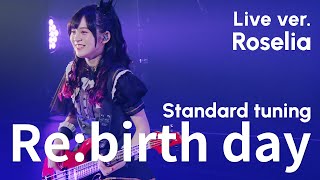 Live ver.
Roselia

Standard tuning
Re:birth day